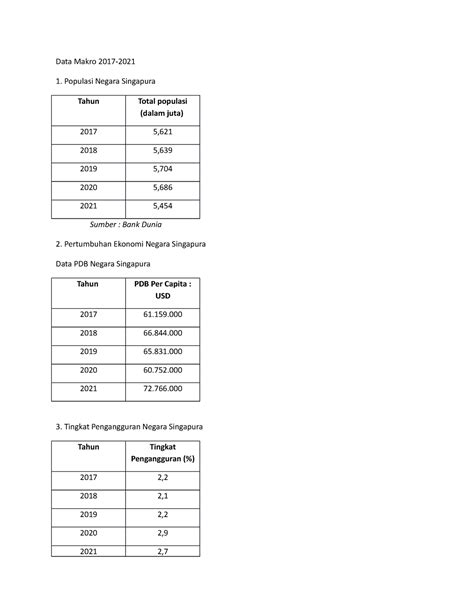 Data Makro 2017-2021

1. Populasi Negara Singapura

| Tahun | Total populasi (dalam juta) |
|---|---|
| 2017 | 5,621 |
| 2018 | 5,639 |
| 2019 | 5,704 |
| 2020 | 5,686 |
| 2021 | 5,454 |

Sumber : Bank Dunia

2. Pertumbuhan Ekonomi Negara Singapura

Data PDB Negara Singapura

| Tahun | PDB Per Capita : USD |
|---|---|
| 2017 | 61.159.000 |
| 2018 | 66.844.000 |
| 2019 | 65.831.000 |
| 2020 | 60.752.000 |
| 2021 | 72.766.000 |

3. Tingkat Pengangguran Negara Singapura

| Tahun | Tingkat Pengangguran (%) |
|---|---|
| 2017 | 2,2 |
| 2018 | 2,1 |
| 2019 | 2,2 |
| 2020 | 2,9 |
| 2021 | 2,7 |